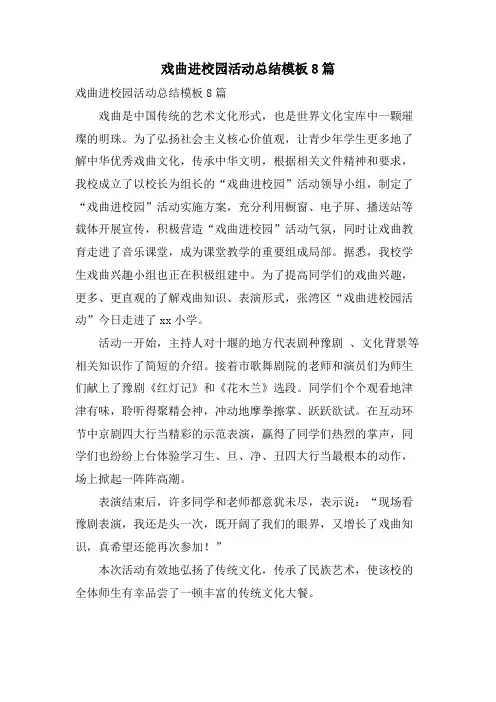 戏曲进校园活动总结模板 8 篇

戏曲进校园活动总结模板 8 篇

戏曲是中国传统的艺术文化形式，也是世界文化宝库中一颗璀璨的明珠。为了弘扬社会主义核心价值观，让青少年学生更多地了解中华优秀戏曲文化，传承中华文明，根据相关文件精神和要求，我校成立了以校长为组长的“戏曲进校园”活动领导小组，制定了“戏曲进校园”活动实施方案，充分利用橱窗、电子屏、播送站等载体开展宣传，积极营造“戏曲进校园”活动气氛，同时让戏曲教育走进了音乐课堂，成为课堂教学的重要组成局部。据悉，我校学生戏曲兴趣小组也正在积极组建中。为了提高同学们的戏曲兴趣，更多、更直观的了解戏曲知识、表演形式，张湾区“戏曲进校园活动”今日走进了 xx 小学。

活动一开始，主持人对十堰的地方代表剧种豫剧 、文化背景等相关知识作了简短的介绍。接着市歌舞剧院的老师和演员们为师生们献上了豫剧《红灯记》和《花木兰》选段。同学们个个观看地津津有味，聆听得聚精会神，冲动地摩拳擦掌、跃跃欲试。在互动环节中京剧四大行当精彩的示范表演，赢得了同学们热烈的掌声，同学们也纷纷上台体验学习生、旦、净、丑四大行当最根本的动作，场上掀起一阵阵高潮。

表演结束后，许多同学和老师都意犹未尽，表示说：“现场看豫剧表演，我还是头一次，既开阔了我们的眼界，又增长了戏曲知识，真希望还能再次参加！”

本次活动有效地弘扬了传统文化，传承了民族艺术，使该校的全体师生有幸品尝了一顿丰富的传统文化大餐。